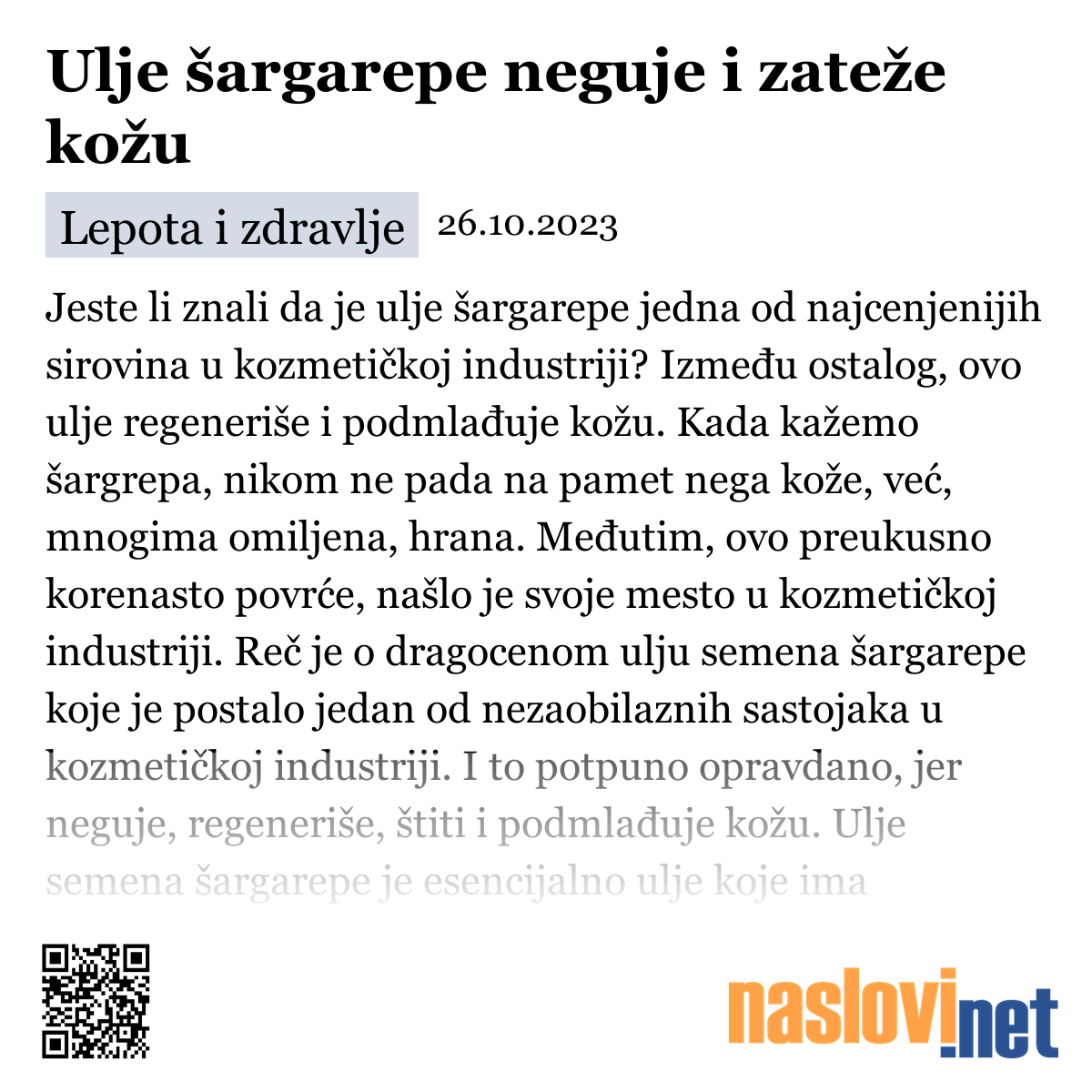 Ulje šargarepe neguje i zateže kožu

Lepota i zdravlje 26.10.2023

Jeste li znali da je ulje šargarepe jedna od najcenjenijih sirovina u kozmetičkoj industriji? Između ostalog, ovo ulje regeneriše i podmlađuje kožu. Kada kažemo šargrepa, nikom ne pada na pamet nega kože, već, mnogima omiljena, hrana. Međutim, ovo preukusno korenasto povrće, našlo je svoje mesto u kozmetičkoj industriji. Reč je o dragocenom ulju semena šargarepe koje je postalo jedan od nezaobilaznih sastojaka u kozmetičkoj industriji. I to potpuno opravdano, jer neguje, regeneriše, štiti i podmlađuje kožu. Ulje semena šargarepe je esencijalno ulje koje ima

naslovi.net